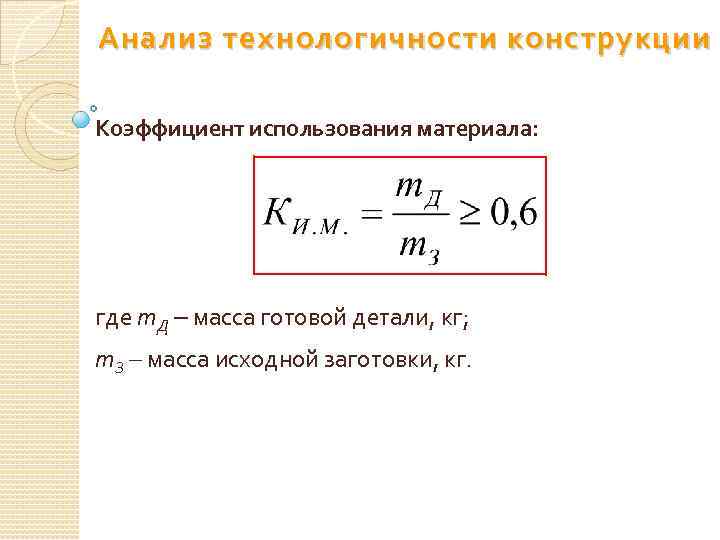 Анализ технологичности конструкции

Коэффициент использования материала:

$К_{И.М.} = \frac{m_Д}{m_З} \geq 0,6$

где $m_Д$ – масса готовой детали, кг;

$m_З$ – масса исходной заготовки, кг.